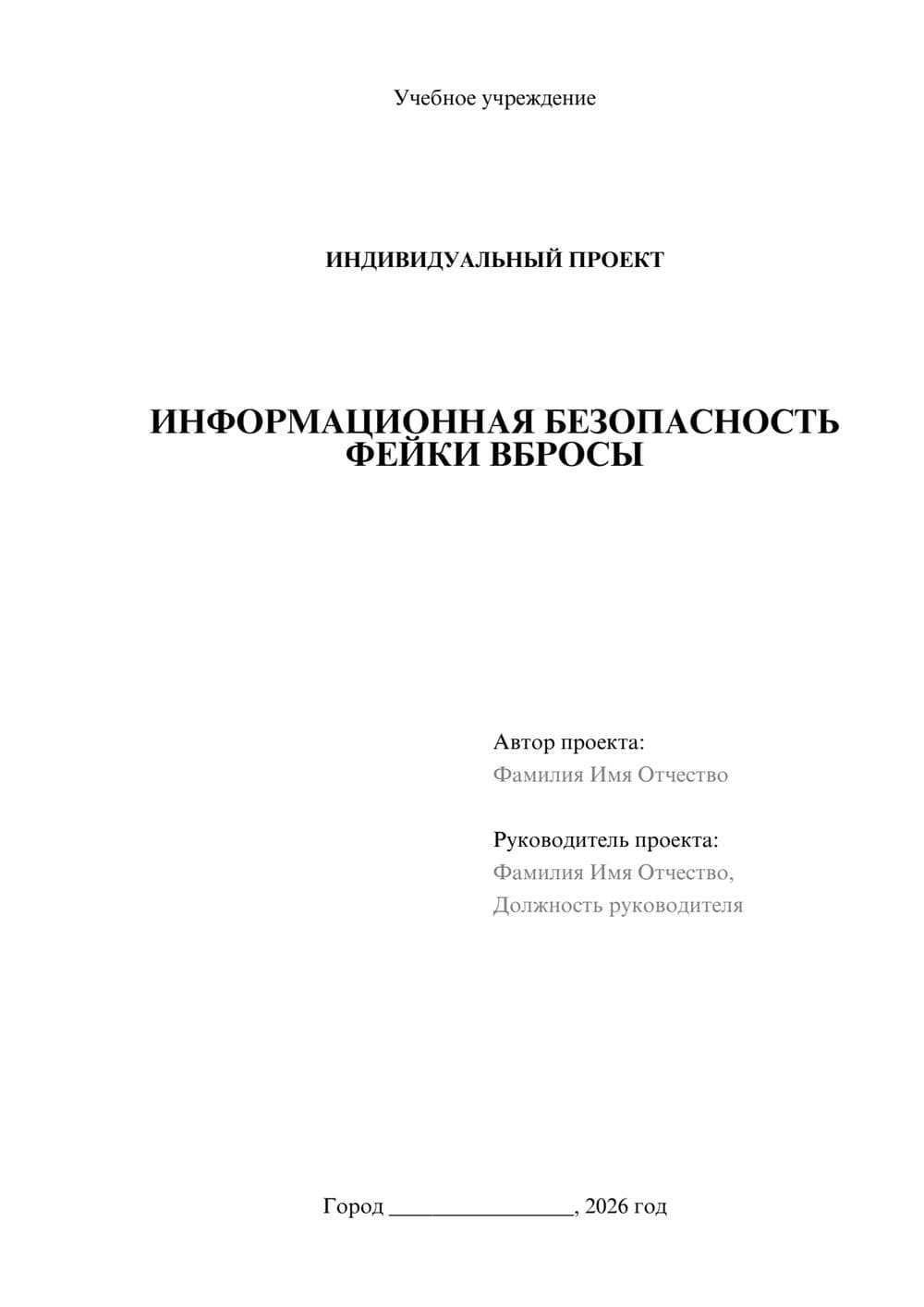 Учебное учреждение

ИНДИВИДУАЛЬНЫЙ ПРОЕКТ

ИНФОРМАЦИОННАЯ БЕЗОПАСНОСТЬ ФЕЙКИ ВБРОСЫ

Автор проекта:
Фамилия Имя Отчество

Руководитель проекта:
Фамилия Имя Отчество,
Должность руководителя

Город ________________, 2026 год